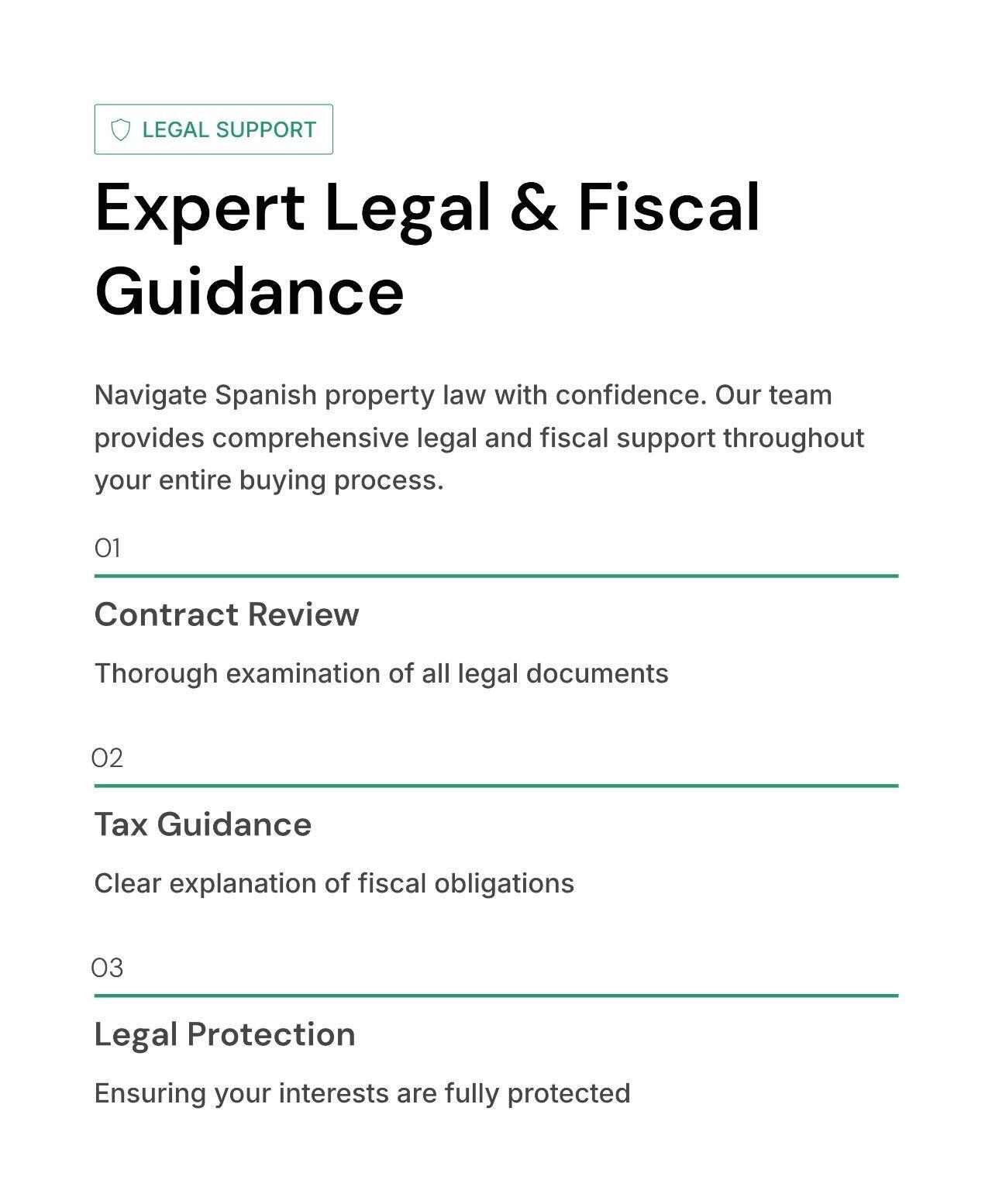 LEGAL SUPPORT

Expert Legal & Fiscal Guidance

Navigate Spanish property law with confidence. Our team provides comprehensive legal and fiscal support throughout your entire buying process.

01

Contract Review

Thorough examination of all legal documents

02

Tax Guidance

Clear explanation of fiscal obligations

03

Legal Protection

Ensuring your interests are fully protected